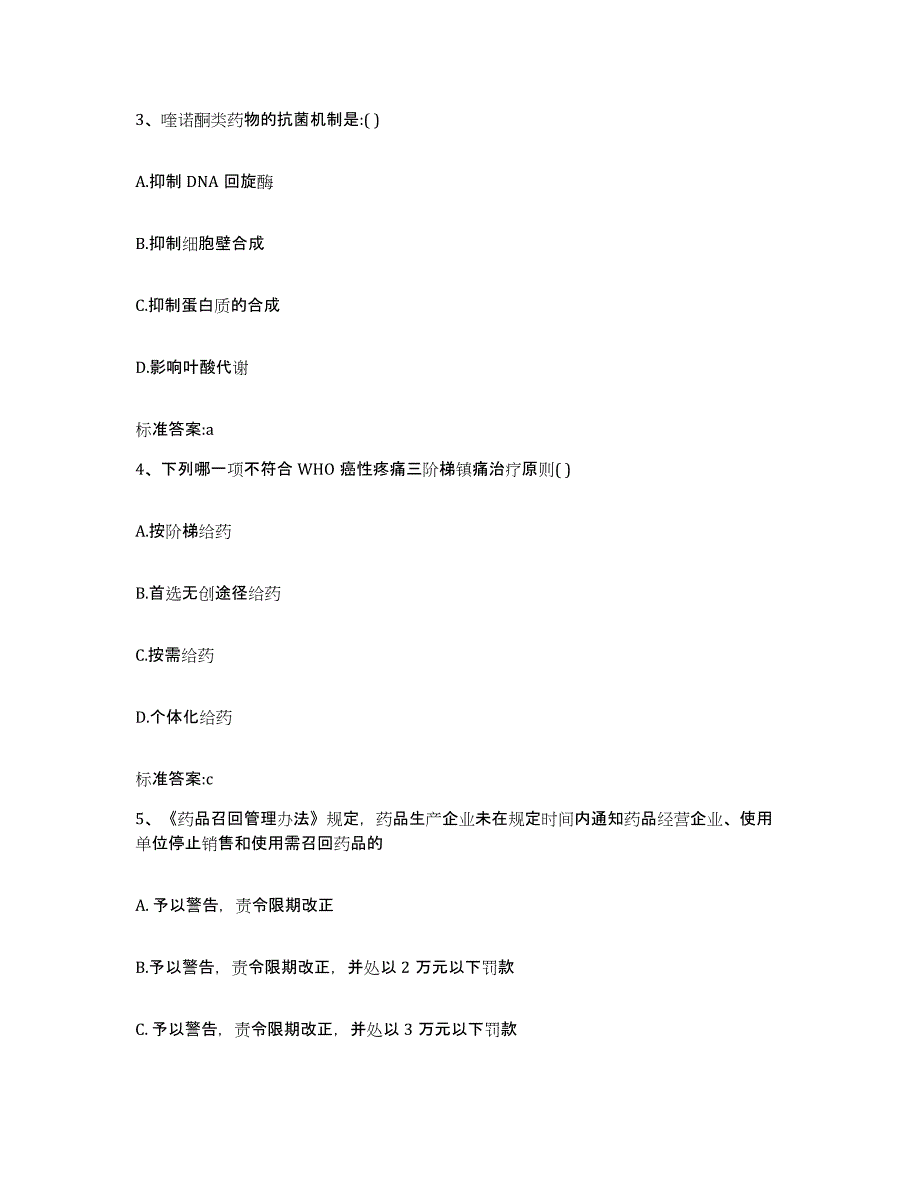 3、喹诺酮类药物的抗菌机制是:( )

A.抑制 DNA 回旋酶

B.抑制细胞壁合成

C.抑制蛋白质的合成

D.影响叶酸代谢

标准答案:a

4、下列哪一项不符合 WHO 癌性疼痛三阶梯镇痛治疗原则( )

A.按阶梯给药

B.首选无创途径给药

C.按需给药

D.个体化给药

标准答案:c

5、《药品召回管理办法》规定，药品生产企业未在规定时间内通知药品经营企业、使用单位停止销售和使用需召回药品的

A. 予以警告，责令限期改正

B.予以警告，责令限期改正，并处以 2 万元以下罚款

C. 予以警告，责令限期改正，并处以 3 万元以下罚款